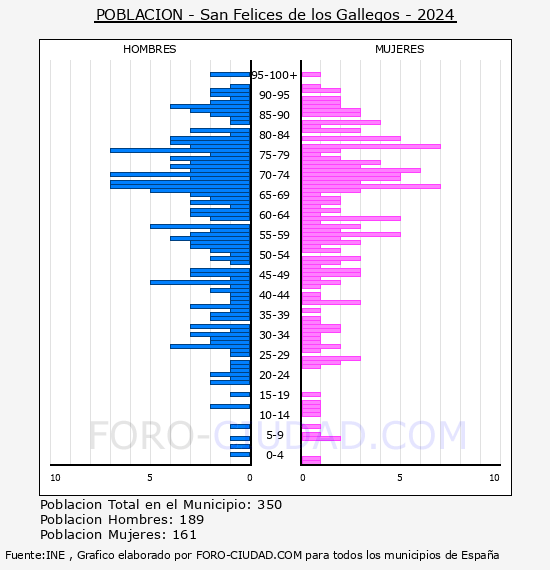 POBLACION - San Felices de los Gallegos - 2024

HOMBRES

MUJERES

95-100+
90-95
85-90
80-84
75-79
70-74
65-69
60-64
55-59
50-54
45-49
40-44
35-39
30-34
25-29
20-24
15-19
10-14
5-9
0-4

10 5 0

0 5 10

FORO-CIUDAD.COM

Poblacion Total en el Municipio: 350
Poblacion Hombres: 189
Poblacion Mujeres: 161

Fuente:INE , Grafico elaborado por FORO-CIUDAD.COM para todos los municipios de España